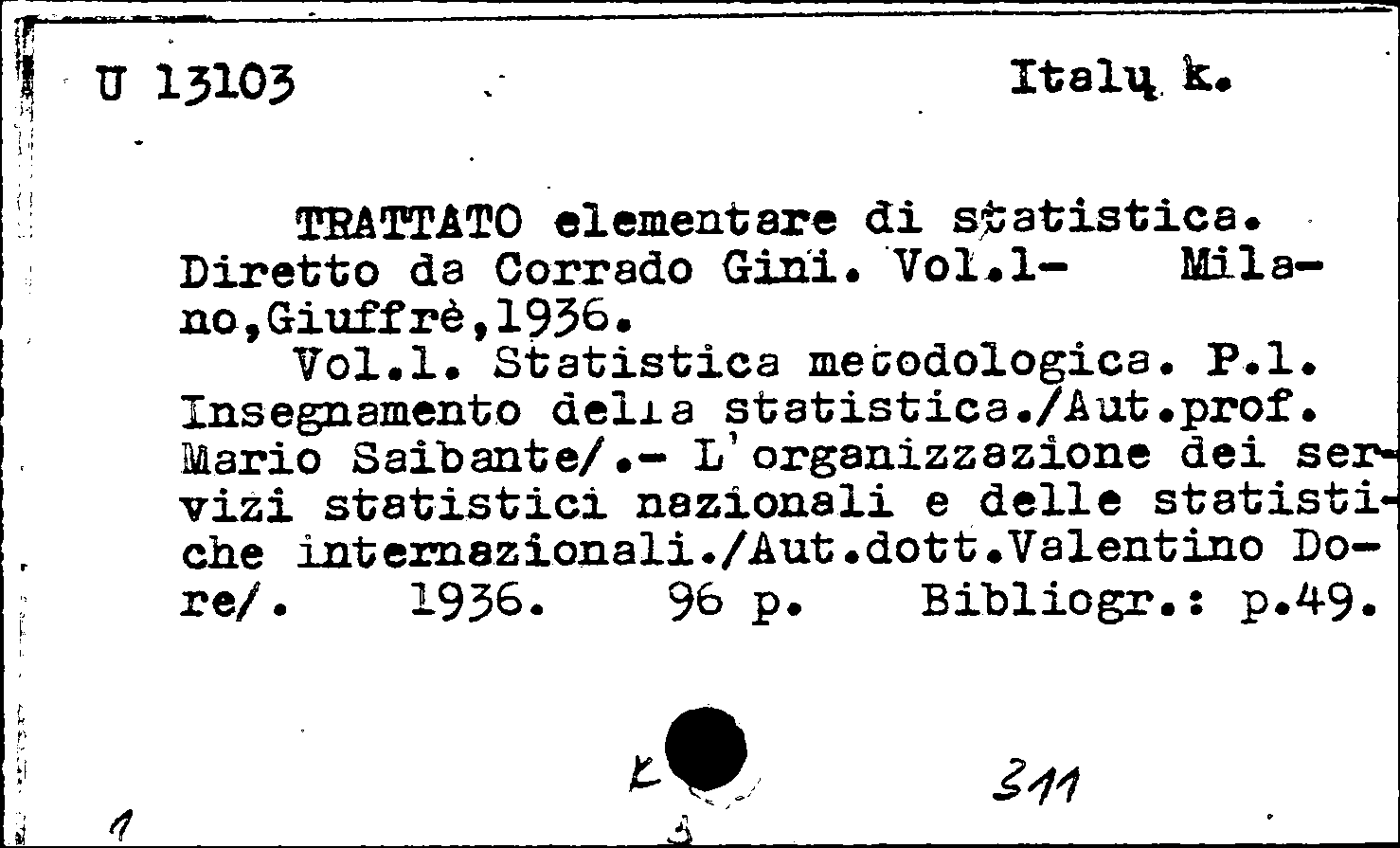 U 13103 Italų k.

TRATTATO elementare di statistica. Diretto da Corrado Gini. Vol.1- Milano,Giuffrè,1936.

Vol.1. Statistica metodologica. P.1. Insegnamento della statistica./Aut.prof. Mario Saibante/.- L'organizzazione dei servizi statistici nazionali e delle statistiche internazionali./Aut.dott.Valentino Dore/. 1936. 96 p. Bibliogr.: p.49.

k 311

1 3